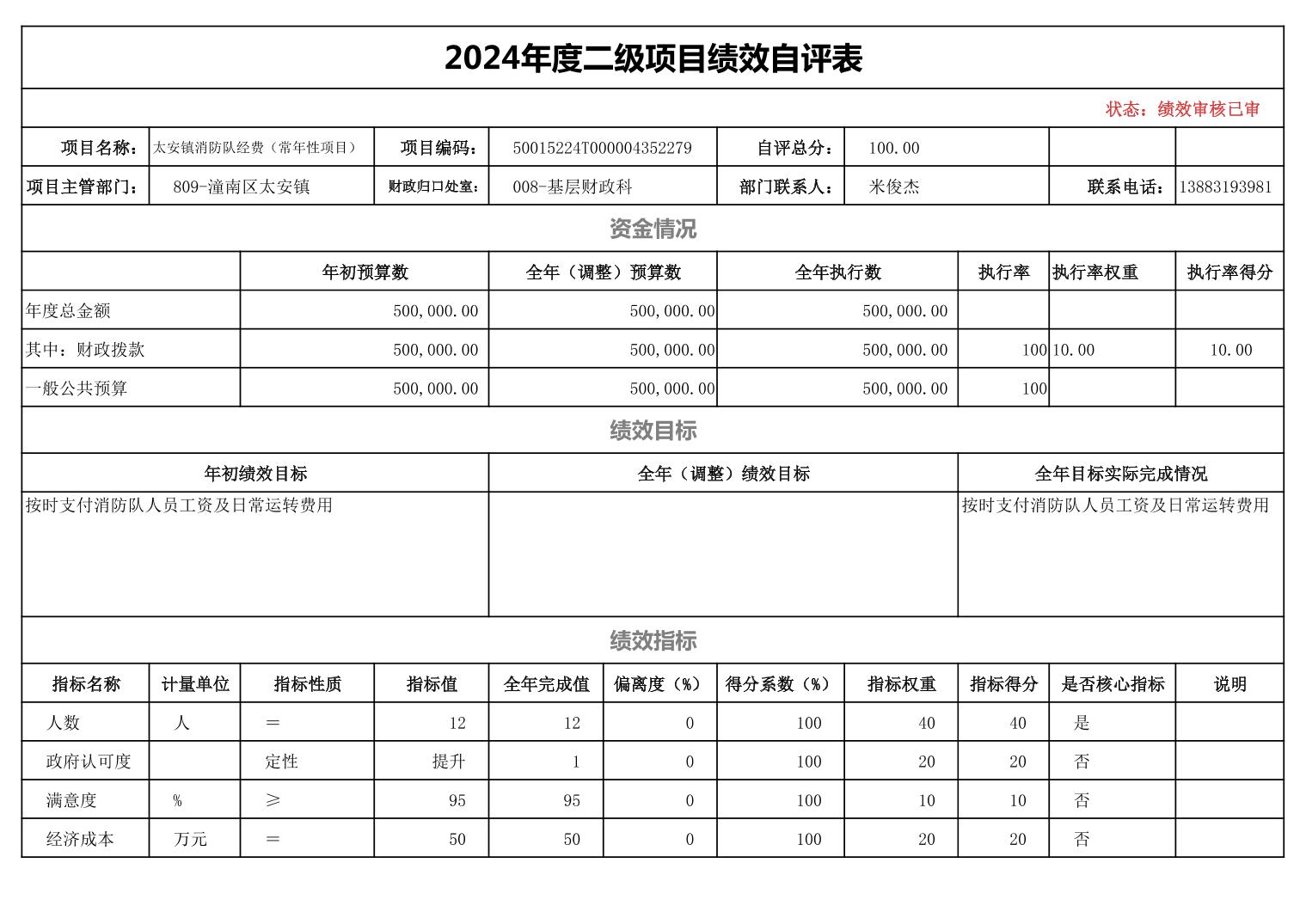 2024年度二级项目绩效自评表

状态：绩效审核已审

| 项目名称： | 太安镇消防队经费（常年性项目） | 项目编码： | 50015224T000004352279 | 自评总分： | 100.00 | | |
|---|---|---|---|---|---|---|---|
| 项目主管部门： | 809-潼南区太安镇 | 财政归口处室： | 008-基层财政科 | 部门联系人： | 米俊杰 | 联系电话： | 13883193981 |

资金情况

| | 年初预算数 | 全年（调整）预算数 | 全年执行数 | 执行率 | 执行率权重 | 执行率得分 |
|---|---|---|---|---|---|---|
| 年度总金额 | 500,000.00 | 500,000.00 | 500,000.00 | | | |
| 其中：财政拨款 | 500,000.00 | 500,000.00 | 500,000.00 | 100 | 10.00 | 10.00 |
| 一般公共预算 | 500,000.00 | 500,000.00 | 500,000.00 | 100 | | |

绩效目标

| 年初绩效目标 | 全年（调整）绩效目标 | 全年目标实际完成情况 |
|---|---|---|
| 按时支付消防队人员工资及日常运转费用 | | 按时支付消防队人员工资及日常运转费用 |

绩效指标

| 指标名称 | 计量单位 | 指标性质 | 指标值 | 全年完成值 | 偏离度（%） | 得分系数（%） | 指标权重 | 指标得分 | 是否核心指标 | 说明 |
|---|---|---|---|---|---|---|---|---|---|---|
| 人数 | 人 | ＝ | 12 | 12 | 0 | 100 | 40 | 40 | 是 | |
| 政府认可度 | | 定性 | 提升 | 1 | 0 | 100 | 20 | 20 | 否 | |
| 满意度 | % | ≥ | 95 | 95 | 0 | 100 | 10 | 10 | 否 | |
| 经济成本 | 万元 | ＝ | 50 | 50 | 0 | 100 | 20 | 20 | 否 | |